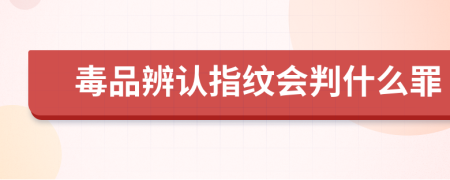 毒品辨认指纹会判什么罪